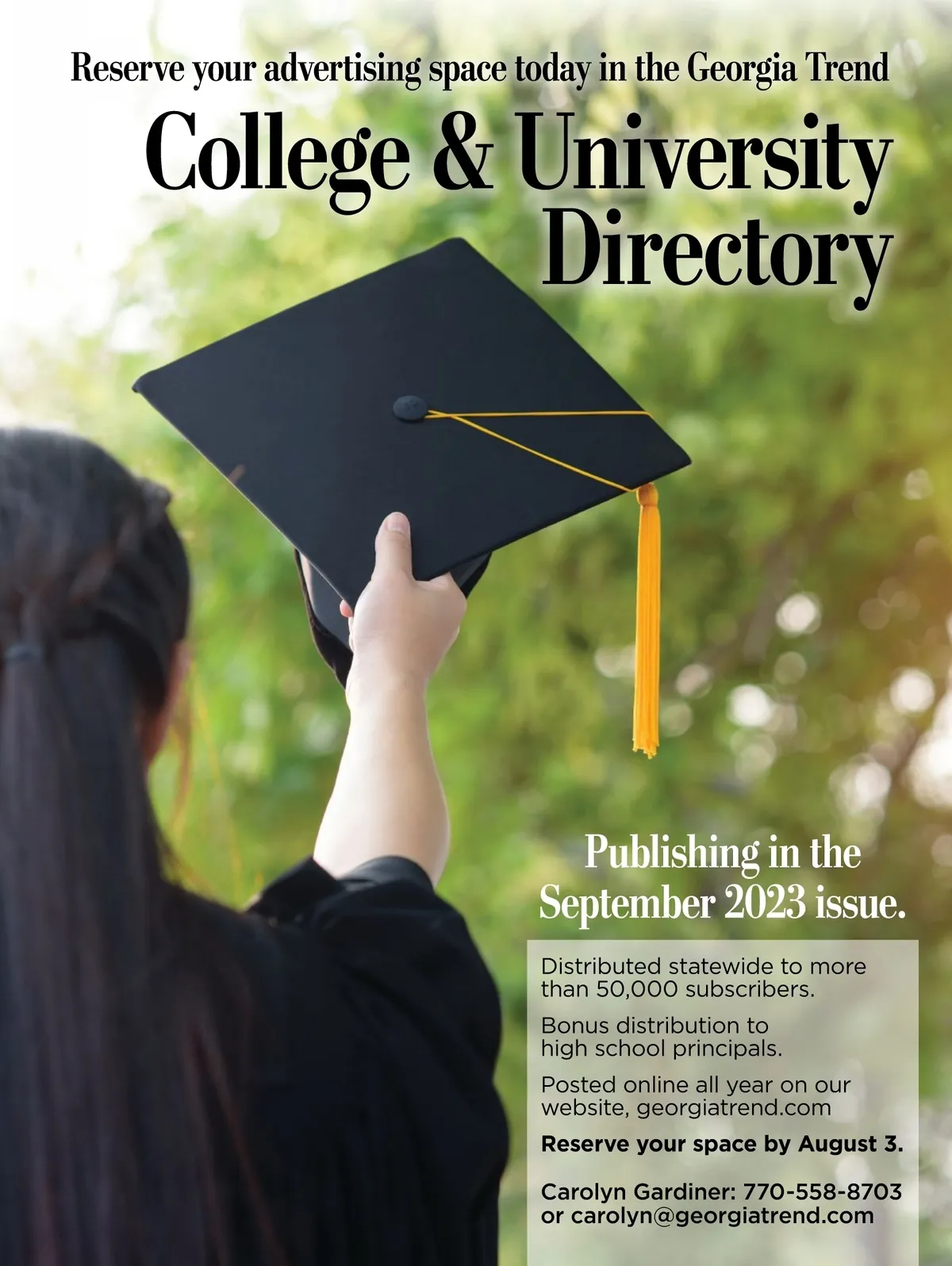 Reserve your advertising space today in the Georgia Trend

College & University Directory

Publishing in the September 2023 issue.

Distributed statewide to more than 50,000 subscribers.

Bonus distribution to high school principals.

Posted online all year on our website, georgiatrend.com

Reserve your space by August 3.

Carolyn Gardiner: 770-558-8703
or carolyn@georgiatrend.com